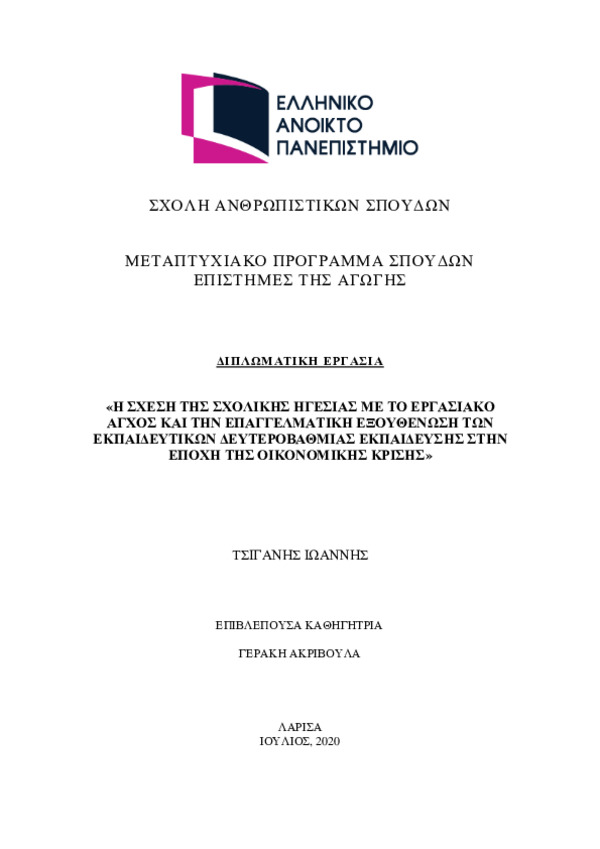 ΕΛΛΗΝΙΚΟ
ΑΝΟΙΚΤΟ
ΠΑΝΕΠΙΣΤΗΜΙΟ

ΣΧΟΛΗ ΑΝΘΡΩΠΙΣΤΙΚΩΝ ΣΠΟΥΔΩΝ

ΜΕΤΑΠΤΥΧΙΑΚΟ ΠΡΟΓΡΑΜΜΑ ΣΠΟΥΔΩΝ
ΕΠΙΣΤΗΜΕΣ ΤΗΣ ΑΓΩΓΗΣ

ΔΙΠΛΩΜΑΤΙΚΗ ΕΡΓΑΣΙΑ

«Η ΣΧΕΣΗ ΤΗΣ ΣΧΟΛΙΚΗΣ ΗΓΕΣΙΑΣ ΜΕ ΤΟ ΕΡΓΑΣΙΑΚΟ ΑΓΧΟΣ ΚΑΙ ΤΗΝ ΕΠΑΓΓΕΛΜΑΤΙΚΗ ΕΞΟΥΘΕΝΩΣΗ ΤΩΝ ΕΚΠΑΙΔΕΥΤΙΚΩΝ ΔΕΥΤΕΡΟΒΑΘΜΙΑΣ ΕΚΠΑΙΔΕΥΣΗΣ ΣΤΗΝ ΕΠΟΧΗ ΤΗΣ ΟΙΚΟΝΟΜΙΚΗΣ ΚΡΙΣΗΣ»

ΤΣΙΓΑΝΗΣ ΙΩΑΝΝΗΣ

ΕΠΙΒΛΕΠΟΥΣΑ ΚΑΘΗΓΗΤΡΙΑ

ΓΕΡΑΚΗ ΑΚΡΙΒΟΥΛΑ

ΛΑΡΙΣΑ
ΙΟΥΛΙΟΣ, 2020